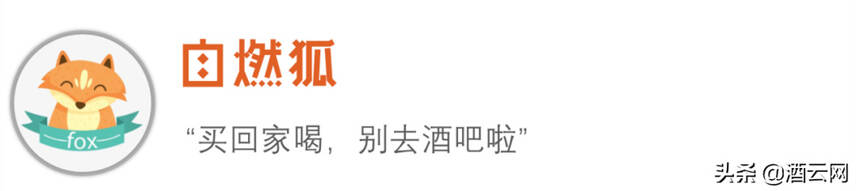 fox

自燃狐

“买回家喝，别去酒吧啦”

头条 @酒云网